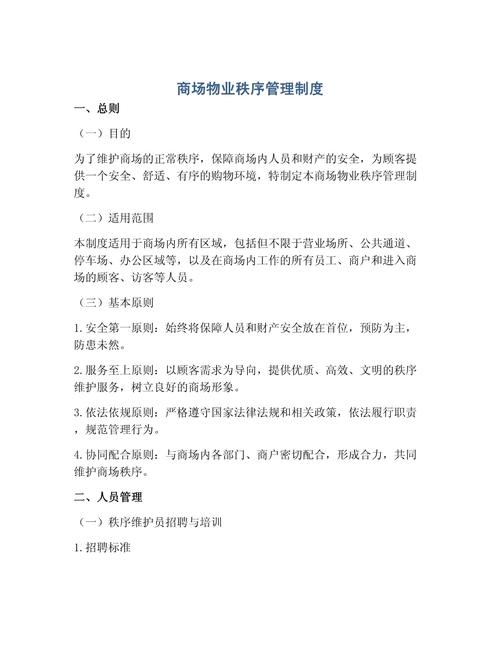 商场物业秩序管理制度

一、总则

（一）目的

为了维护商场的正常秩序，保障商场内人员和财产的安全，为顾客提供一个安全、舒适、有序的购物环境，特制定本商场物业秩序管理制度。

（二）适用范围

本制度适用于商场内所有区域，包括但不限于营业场所、公共通道、停车场、办公区域等，以及在商场内工作的所有员工、商户和进入商场的顾客、访客等人员。

（三）基本原则

1. 安全第一原则：始终将保障人员和财产安全放在首位，预防为主，防患未然。

2. 服务至上原则：以顾客需求为导向，提供优质、高效、文明的秩序维护服务，树立良好的商场形象。

3. 依法依规原则：严格遵守国家法律法规和相关政策，依法履行职责，规范管理行为。

4. 协同配合原则：与商场内各部门、商户密切配合，形成合力，共同维护商场秩序。

二、人员管理

（一）秩序维护员招聘与培训

1. 招聘标准